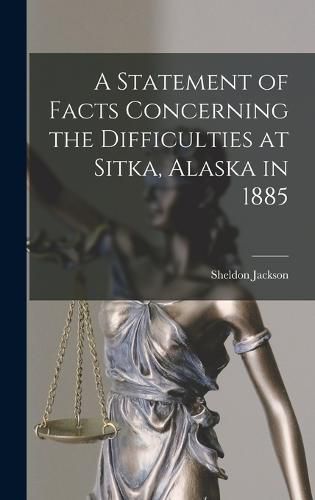 A Statement of Facts Concerning the Difficulties at Sitka, Alaska in 1885

Sheldon Jackson